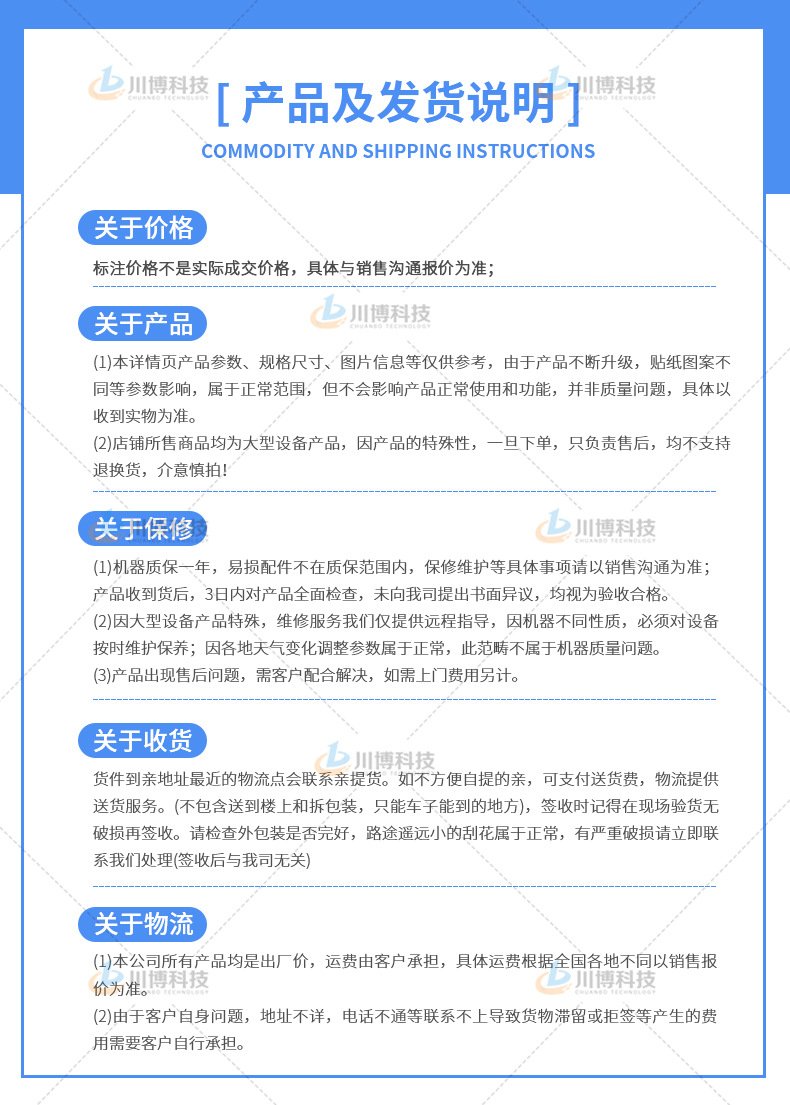 川博科技
CHUANBO TECHNOLOGY

[ 产品及发货说明 ]

COMMODITY AND SHIPPING INSTRUCTIONS

关于价格

标注价格不是实际成交价格，具体与销售沟通报价为准；

关于产品

(1)本详情页产品参数、规格尺寸、图片信息等仅供参考，由于产品不断升级，贴纸图案不同等参数影响，属于正常范围，但不会影响产品正常使用和功能，并非质量问题，具体以收到实物为准。

(2)店铺所售商品均为大型设备产品，因产品的特殊性，一旦下单，只负责售后，均不支持退换货，介意慎拍!

关于保修

(1)机器质保一年，易损配件不在质保范围内，保修维护等具体事项请以销售沟通为准；产品收到货后，3日内对产品全面检查，未向我司提出书面异议，均视为验收合格。

(2)因大型设备产品特殊，维修服务我们仅提供远程指导，因机器不同性质，必须对设备按时维护保养；因各地天气变化调整参数属于正常，此范畴不属于机器质量问题。

(3)产品出现售后问题，需客户配合解决，如需上门费用另计。

关于收货

货件到亲地址最近的物流点会联系亲提货。如不方便自提的亲，可支付送货费，物流提供送货服务。(不包含送到楼上和拆包装，只能车子能到的地方)，签收时记得在现场验货无破损再签收。请检查外包装是否完好，路途遥远小的刮花属于正常，有严重破损请立即联系我们处理(签收后与我司无关)

关于物流

(1)本公司所有产品均是出厂价，运费由客户承担，具体运费根据全国各地不同以销售报价为准。

(2)由于客户自身问题，地址不详，电话不通等联系不上导致货物滞留或拒签等产生的费用需要客户自行承担。